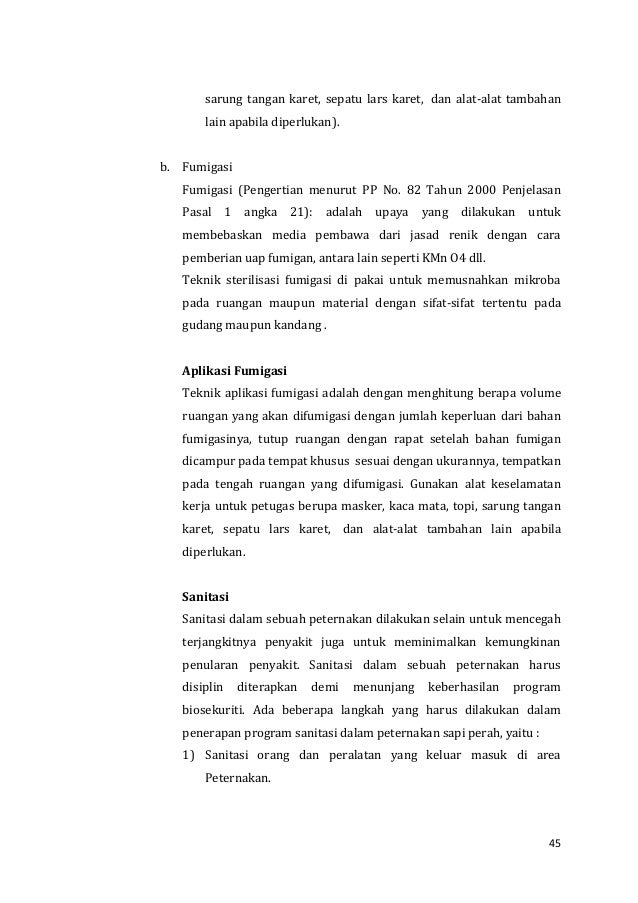 sarung tangan karet, sepatu lars karet, dan alat-alat tambahan lain apabila diperlukan).

b. Fumigasi

Fumigasi (Pengertian menurut PP No. 82 Tahun 2000 Penjelasan Pasal 1 angka 21): adalah upaya yang dilakukan untuk membebaskan media pembawa dari jasad renik dengan cara pemberian uap fumigan, antara lain seperti KMn O4 dll.

Teknik sterilisasi fumigasi di pakai untuk memusnahkan mikroba pada ruangan maupun material dengan sifat-sifat tertentu pada gudang maupun kandang .

Aplikasi Fumigasi

Teknik aplikasi fumigasi adalah dengan menghitung berapa volume ruangan yang akan difumigasi dengan jumlah keperluan dari bahan fumigasinya, tutup ruangan dengan rapat setelah bahan fumigan dicampur pada tempat khusus sesuai dengan ukurannya, tempatkan pada tengah ruangan yang difumigasi. Gunakan alat keselamatan kerja untuk petugas berupa masker, kaca mata, topi, sarung tangan karet, sepatu lars karet, dan alat-alat tambahan lain apabila diperlukan.

Sanitasi

Sanitasi dalam sebuah peternakan dilakukan selain untuk mencegah terjangkitnya penyakit juga untuk meminimalkan kemungkinan penularan penyakit. Sanitasi dalam sebuah peternakan harus disiplin diterapkan demi menunjang keberhasilan program biosekuriti. Ada beberapa langkah yang harus dilakukan dalam penerapan program sanitasi dalam peternakan sapi perah, yaitu :

1) Sanitasi orang dan peralatan yang keluar masuk di area Peternakan.

45